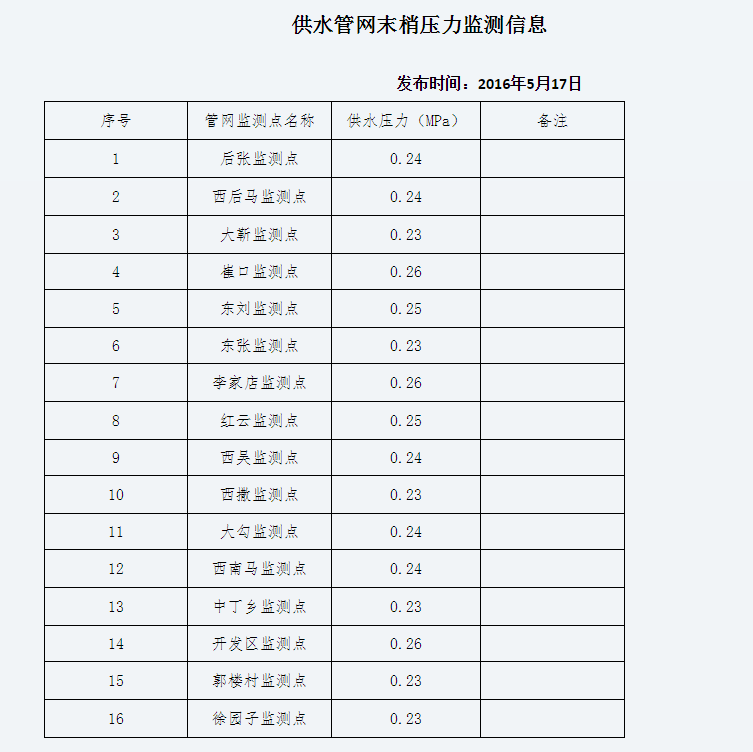 供水管网末梢压力监测信息

发布时间：2016年5月17日

| 序号 | 管网监测点名称 | 供水压力（MPa） | 备注 |
|---|---|---|---|
| 1 | 后张监测点 | 0.24 | |
| 2 | 西后马监测点 | 0.24 | |
| 3 | 大靳监测点 | 0.23 | |
| 4 | 崔口监测点 | 0.26 | |
| 5 | 东刘监测点 | 0.25 | |
| 6 | 东张监测点 | 0.23 | |
| 7 | 李家店监测点 | 0.26 | |
| 8 | 红云监测点 | 0.25 | |
| 9 | 西吴监测点 | 0.24 | |
| 10 | 西撒监测点 | 0.23 | |
| 11 | 大勾监测点 | 0.24 | |
| 12 | 西南马监测点 | 0.24 | |
| 13 | 中丁乡监测点 | 0.23 | |
| 14 | 开发区监测点 | 0.26 | |
| 15 | 郭楼村监测点 | 0.23 | |
| 16 | 徐园子监测点 | 0.23 | |